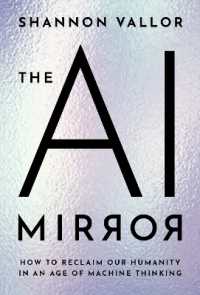 SHANNON VALLOR

THE AI MIRROR

HOW TO RECLAIM OUR HUMANITY IN AN AGE OF MACHINE THINKING